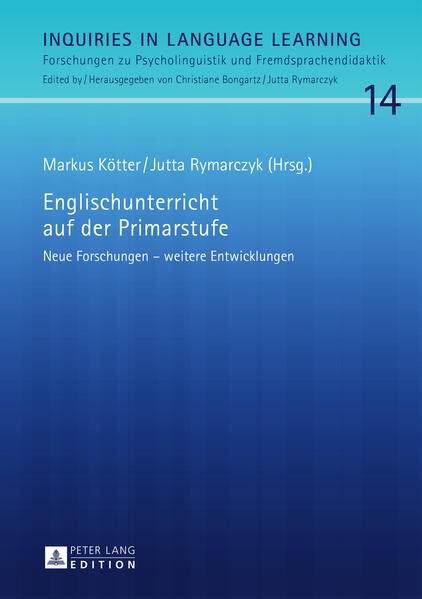 INQUIRIES IN LANGUAGE LEARNING
Forschungen zu Psycholinguistik und Fremdsprachendidaktik
Edited by / Herausgegeben von Christiane Bongartz / Jutta Rymarczyk

14

Markus Kötter / Jutta Rymarczyk (Hrsg.)

Englischunterricht auf der Primarstufe

Neue Forschungen – weitere Entwicklungen

PETER LANG
EDITION